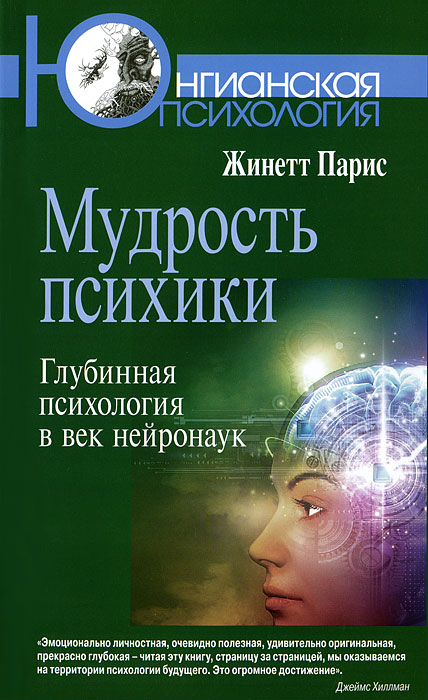 ЮНГИАНСКАЯ
ПСИХОЛОГИЯ

Жинетт Парис

Мудрость психики

Глубинная психология в век нейронаук

«Эмоционально личностная, очевидно полезная, удивительно оригинальная, прекрасно глубокая – читая эту книгу, страницу за страницей, мы оказываемся на территории психологии будущего. Это огромное достижение».
Джеймс Хиллман